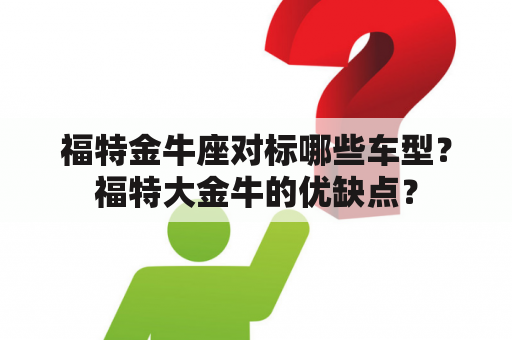 福特金牛座对标哪些车型？福特大金牛的优缺点？